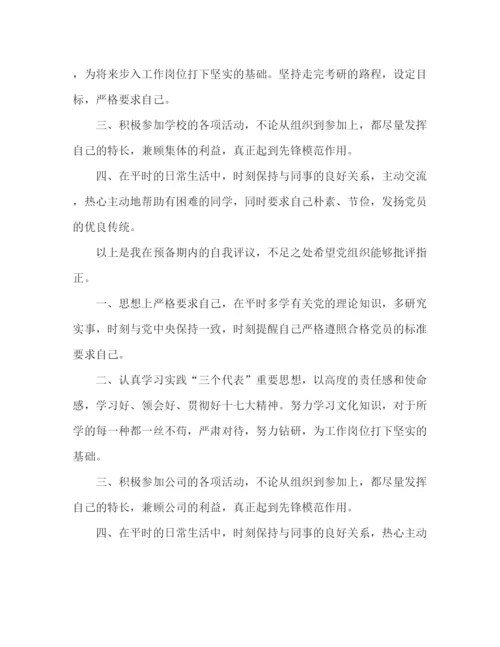 ，为将来步入工作岗位打下坚实的基础。坚持走完考研的路程，设定目标，严格要求自己。

三、积极参加学校的各项活动，不论从组织到参加上，都尽量发挥自己的特长，兼顾集体的利益，真正起到先锋模范作用。

四、在平时的日常生活中，时刻保持与同事的良好关系，主动交流，热心主动地帮助有困难的同学，同时要求自己朴素、节俭，发扬党员的优良传统。

以上是我在预备期内的自我评议，不足之处希望党组织能够批评指正。

一、思想上严格要求自己，在平时多学有关党的理论知识，多研究实事，时刻与党中央保持一致，时刻提醒自己严格遵照合格党员的标准要求自己。

二、认真学习实践“三个代表”重要思想，以高度的责任感和使命感，学习好、领会好、贯彻好十七大精神。努力学习文化知识，对于所学的每一种都一丝不苟，严肃对待，努力钻研，为工作岗位打下坚实的基础。

三、积极参加公司的各项活动，不论从组织到参加上，都尽量发挥自己的特长，兼顾公司的利益，真正起到先锋模范作用。

四、在平时的日常生活中，时刻保持与同事的良好关系，热心主动